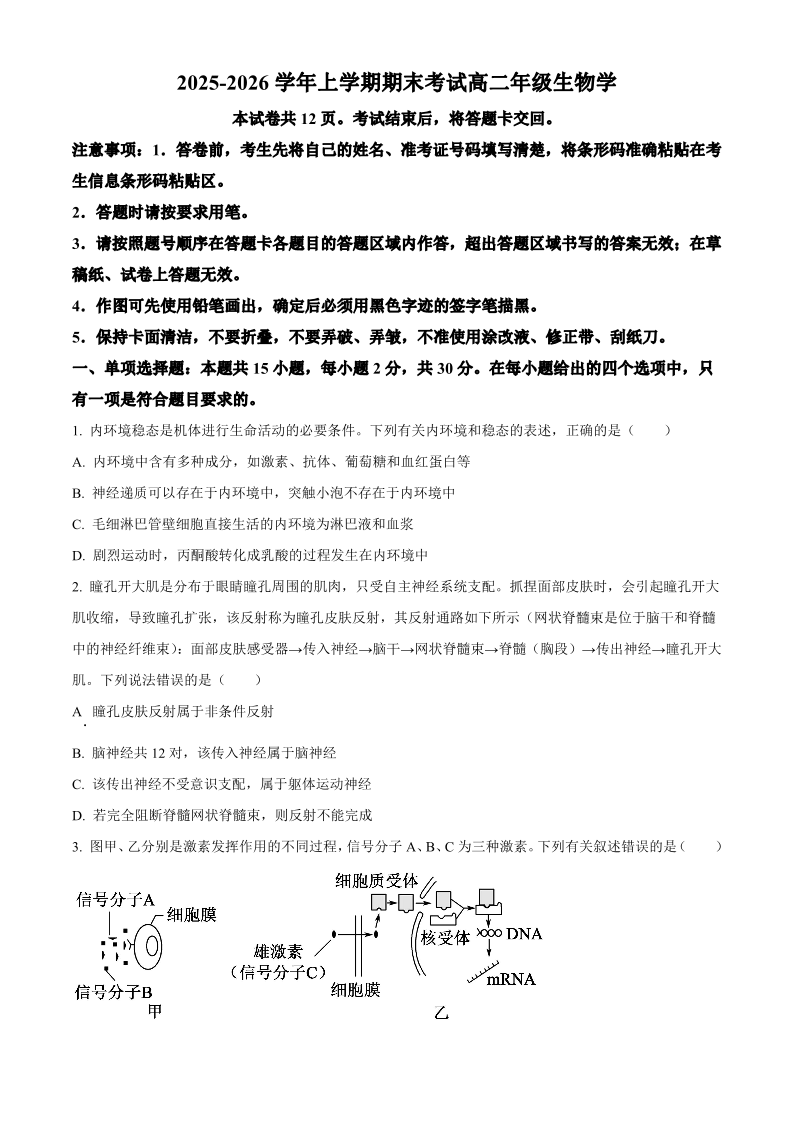 2025-2026 学年上学期期末考试高二年级生物学

本试卷共 12 页。考试结束后，将答题卡交回。

注意事项：1．答卷前，考生先将自己的姓名、准考证号码填写清楚，将条形码准确粘贴在考生信息条形码粘贴区。

2．答题时请按要求用笔。

3．请按照题号顺序在答题卡各题目的答题区域内作答，超出答题区域书写的答案无效；在草稿纸、试卷上答题无效。

4．作图可先使用铅笔画出，确定后必须用黑色字迹的签字笔描黑。

5．保持卡面清洁，不要折叠，不要弄破、弄皱，不准使用涂改液、修正带、刮纸刀。

一、单项选择题：本题共 15 小题，每小题 2 分，共 30 分。在每小题给出的四个选项中，只有一项是符合题目要求的。

1. 内环境稳态是机体进行生命活动的必要条件。下列有关内环境和稳态的表述，正确的是（　　）

A. 内环境中含有多种成分，如激素、抗体、葡萄糖和血红蛋白等

B. 神经递质可以存在于内环境中，突触小泡不存在于内环境中

C. 毛细淋巴管壁细胞直接生活的内环境为淋巴液和血浆

D. 剧烈运动时，丙酮酸转化成乳酸的过程发生在内环境中

2. 瞳孔开大肌是分布于眼睛瞳孔周围的肌肉，只受自主神经系统支配。抓捏面部皮肤时，会引起瞳孔开大肌收缩，导致瞳孔扩张，该反射称为瞳孔皮肤反射，其反射通路如下所示（网状脊髓束是位于脑干和脊髓中的神经纤维束）：面部皮肤感受器→传入神经→脑干→网状脊髓束→脊髓（胸段）→传出神经→瞳孔开大肌。下列说法错误的是（　　）

A. 瞳孔皮肤反射属于非条件反射

B. 脑神经共 12 对，该传入神经属于脑神经

C. 该传出神经不受意识支配，属于躯体运动神经

D. 若完全阻断脊髓网状脊髓束，则反射不能完成

3. 图甲、乙分别是激素发挥作用的不同过程，信号分子 A、B、C 为三种激素。下列有关叙述错误的是（　　）

信号分子A
细胞膜
信号分子B
甲

细胞质受体
雄激素
（信号分子C）
细胞膜
核受体
DNA
mRNA
乙